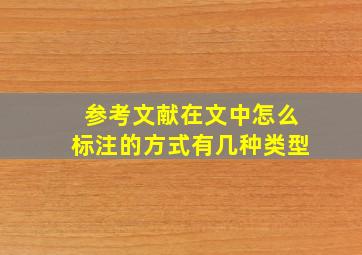 参考文献在文中怎么
标注的方式有几种类型